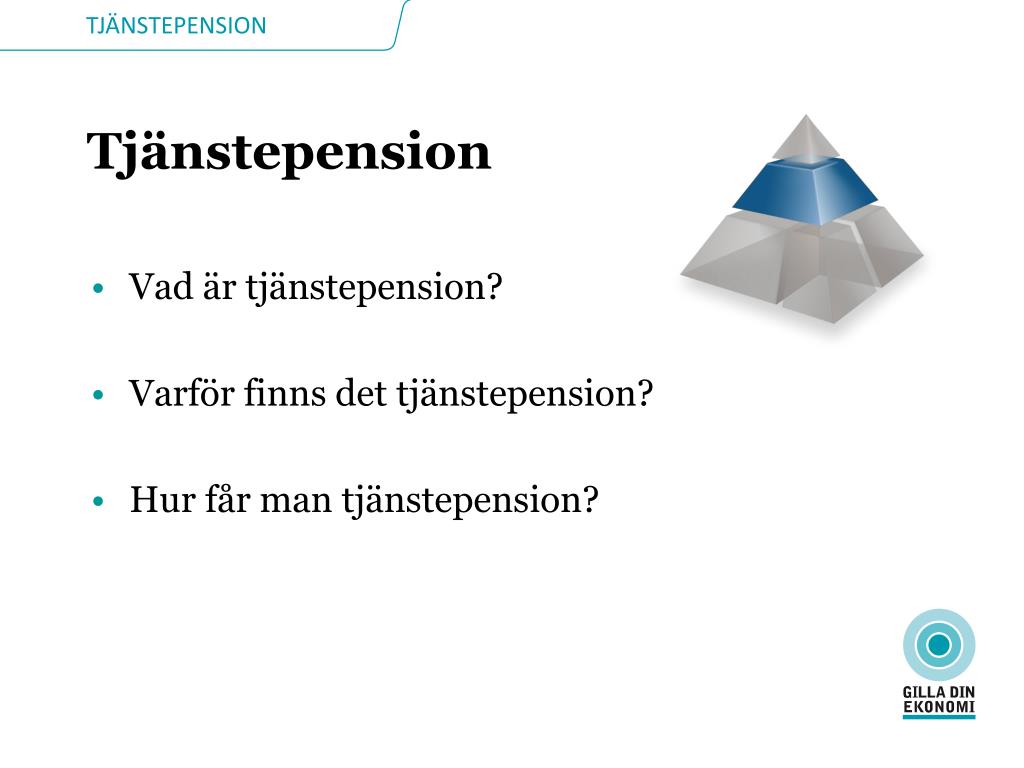 TJÄNSTEPENSION

Tjänstepension

• Vad är tjänstepension?

• Varför finns det tjänstepension?

• Hur får man tjänstepension?

GILLA DIN EKONOMI